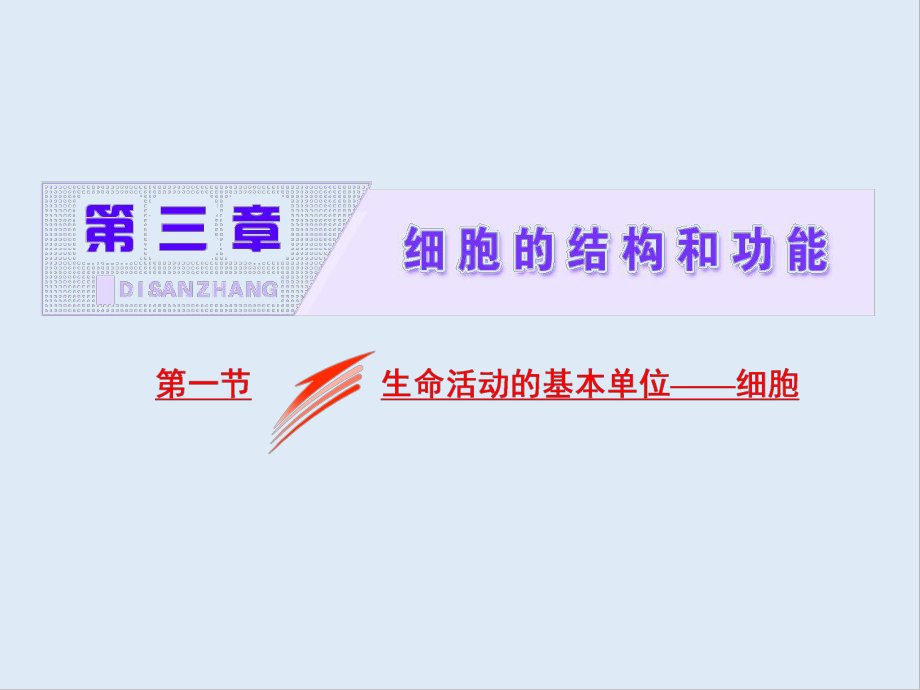 第三章

DISANZHANG

细胞的结构和功能

第一节

生命活动的基本单位——细胞